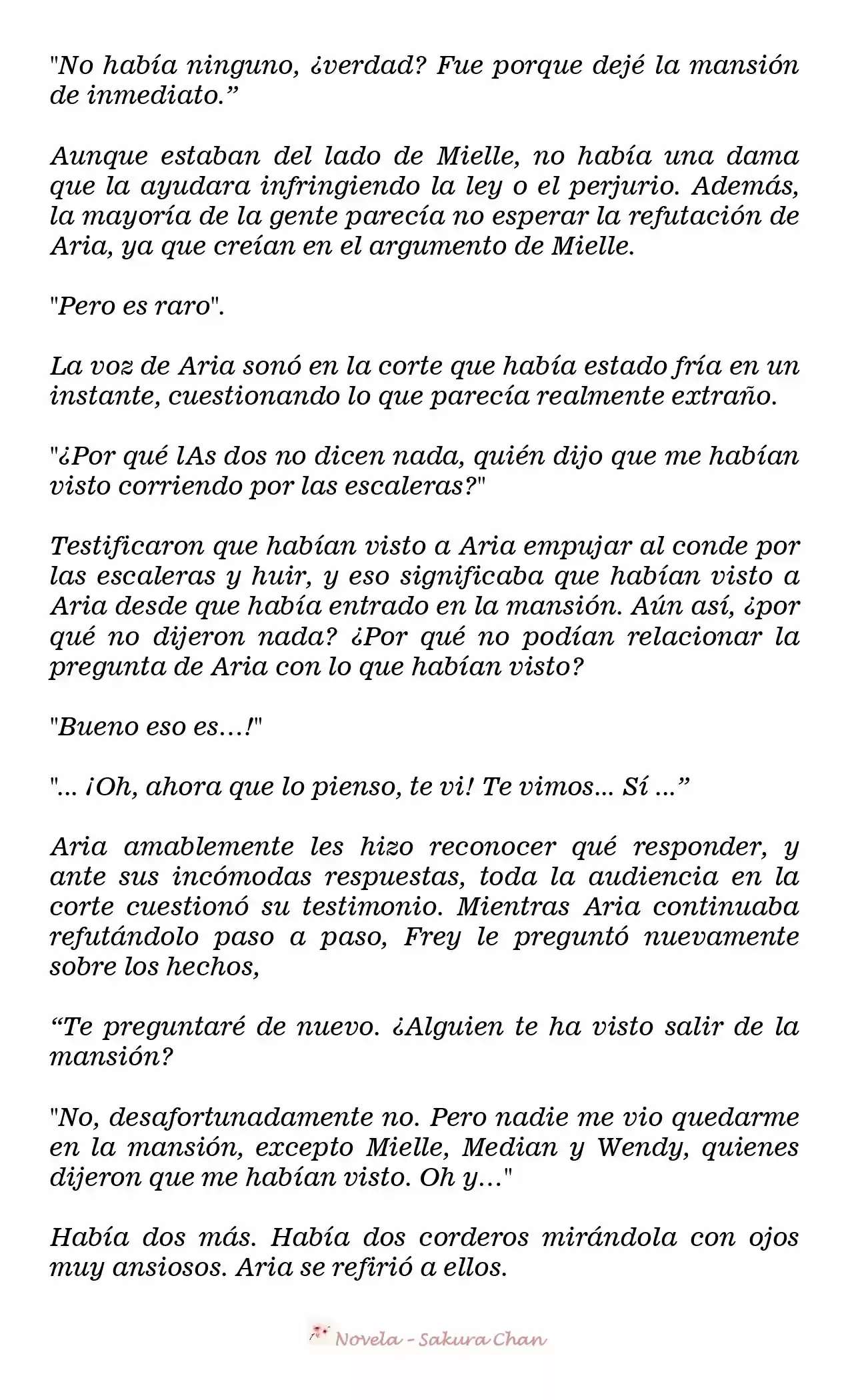 "No había ninguno, ¿verdad? Fue porque dejé la mansión de inmediato.”

Aunque estaban del lado de Mielle, no había una dama que la ayudara infringiendo la ley o el perjurio. Además, la mayoría de la gente parecía no esperar la refutación de Aria, ya que creían en el argumento de Mielle.

"Pero es raro".

La voz de Aria sonó en la corte que había estado fría en un instante, cuestionando lo que parecía realmente extraño.

"¿Por qué lAs dos no dicen nada, quién dijo que me habían visto corriendo por las escaleras?"

Testificaron que habían visto a Aria empujar al conde por las escaleras y huir, y eso significaba que habían visto a Aria desde que había entrado en la mansión. Aún así, ¿por qué no dijeron nada? ¿Por qué no podían relacionar la pregunta de Aria con lo que habían visto?

"Bueno eso es…!"

"… ¡Oh, ahora que lo pienso, te vi! Te vimos… Sí …”

Aria amablemente les hizo reconocer qué responder, y ante sus incómodas respuestas, toda la audiencia en la corte cuestionó su testimonio. Mientras Aria continuaba refutándolo paso a paso, Frey le preguntó nuevamente sobre los hechos,

“Te preguntaré de nuevo. ¿Alguien te ha visto salir de la mansión?

"No, desafortunadamente no. Pero nadie me vio quedarme en la mansión, excepto Mielle, Median y Wendy, quienes dijeron que me habían visto. Oh y…"

Había dos más. Había dos corderos mirándola con ojos muy ansiosos. Aria se refirió a ellos.

Novela - Sakura Chan